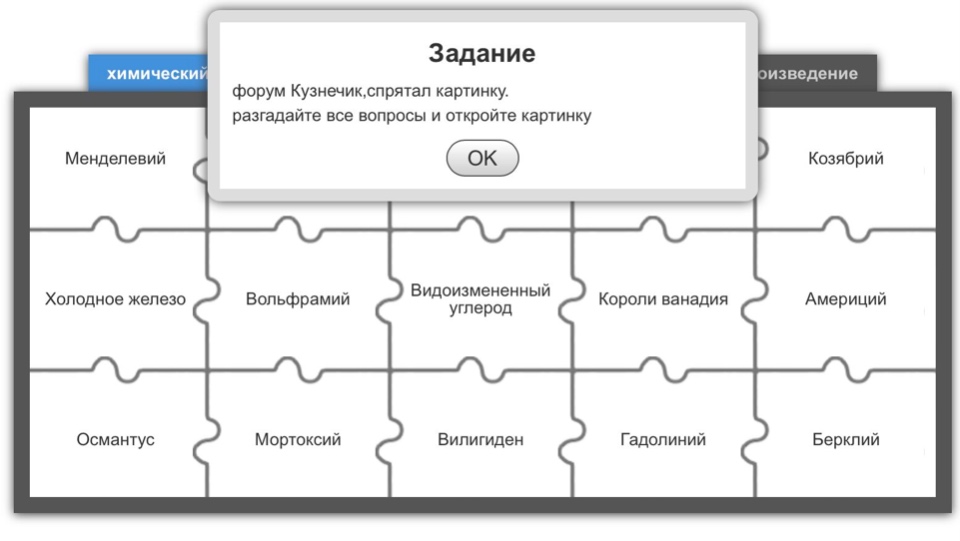 химический

оизведение

Задание

форум Кузнечик,спрятал картинку.
разгадайте все вопросы и откройте картинку

OK

Менделевий

Козябрий

Холодное железо

Вольфрамий

Видоизмененный углерод

Короли ванадия

Америций

Османтус

Мортоксий

Вилигиден

Гадолиний

Берклий